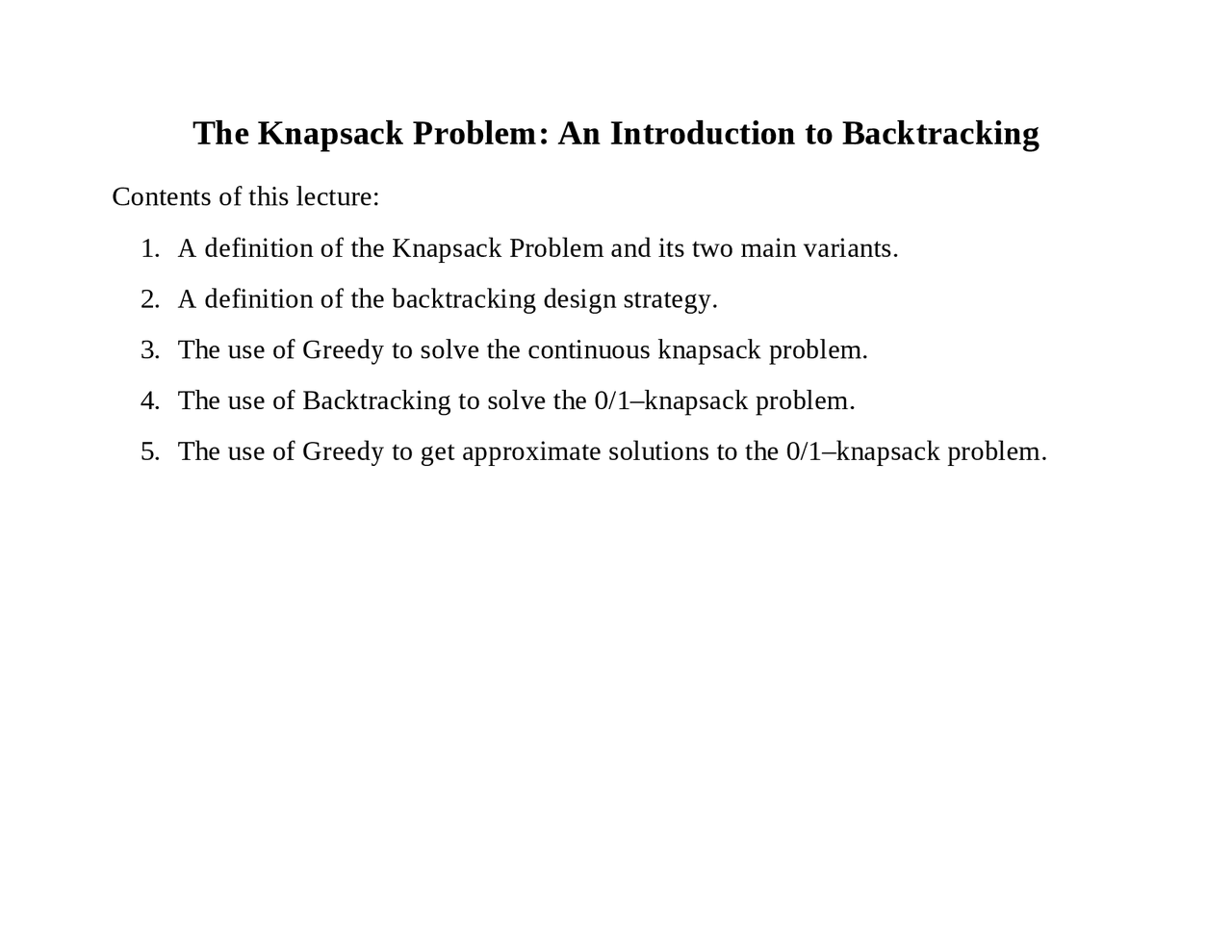 The Knapsack Problem: An Introduction to Backtracking

Contents of this lecture:

1. A definition of the Knapsack Problem and its two main variants.

2. A definition of the backtracking design strategy.

3. The use of Greedy to solve the continuous knapsack problem.

4. The use of Backtracking to solve the 0/1–knapsack problem.

5. The use of Greedy to get approximate solutions to the 0/1–knapsack problem.